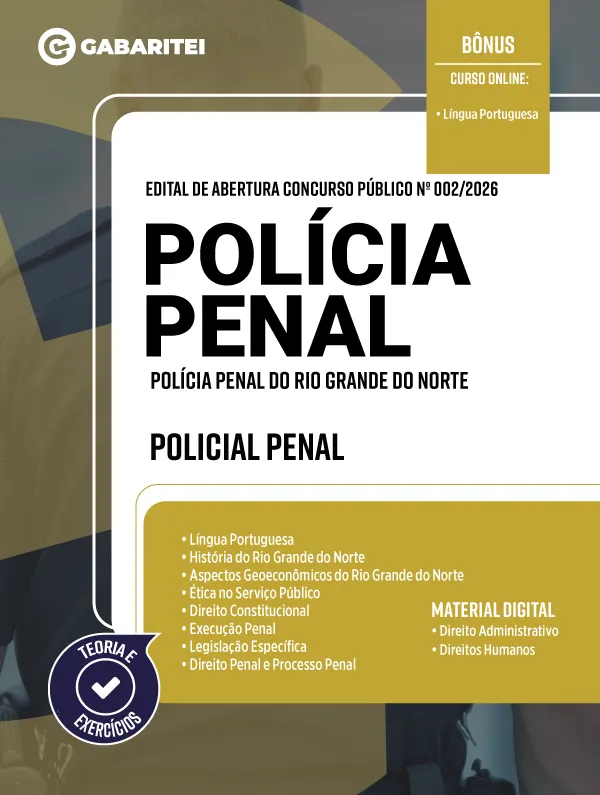 GABARITEI

BÔNUS
CURSO ONLINE:
• Língua Portuguesa

EDITAL DE ABERTURA CONCURSO PÚBLICO Nº 002/2026

POLÍCIA PENAL

POLÍCIA PENAL DO RIO GRANDE DO NORTE

POLICIAL PENAL

• Língua Portuguesa
• História do Rio Grande do Norte
• Aspectos Geoeconômicos do Rio Grande do Norte
• Ética no Serviço Público
• Direito Constitucional
• Execução Penal
• Legislação Específica
• Direito Penal e Processo Penal

MATERIAL DIGITAL
• Direito Administrativo
• Direitos Humanos

TEORIA E EXERCÍCIOS